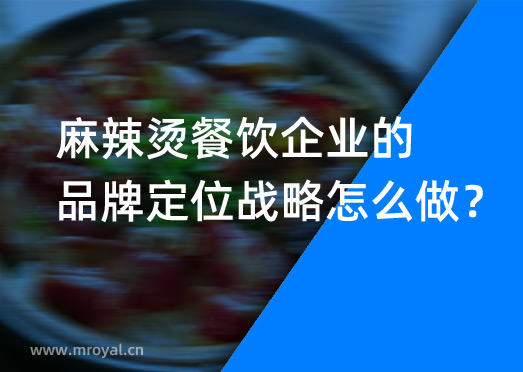 麻辣烫餐饮企业的
品牌定位战略怎么做？

www.mroyal.cn